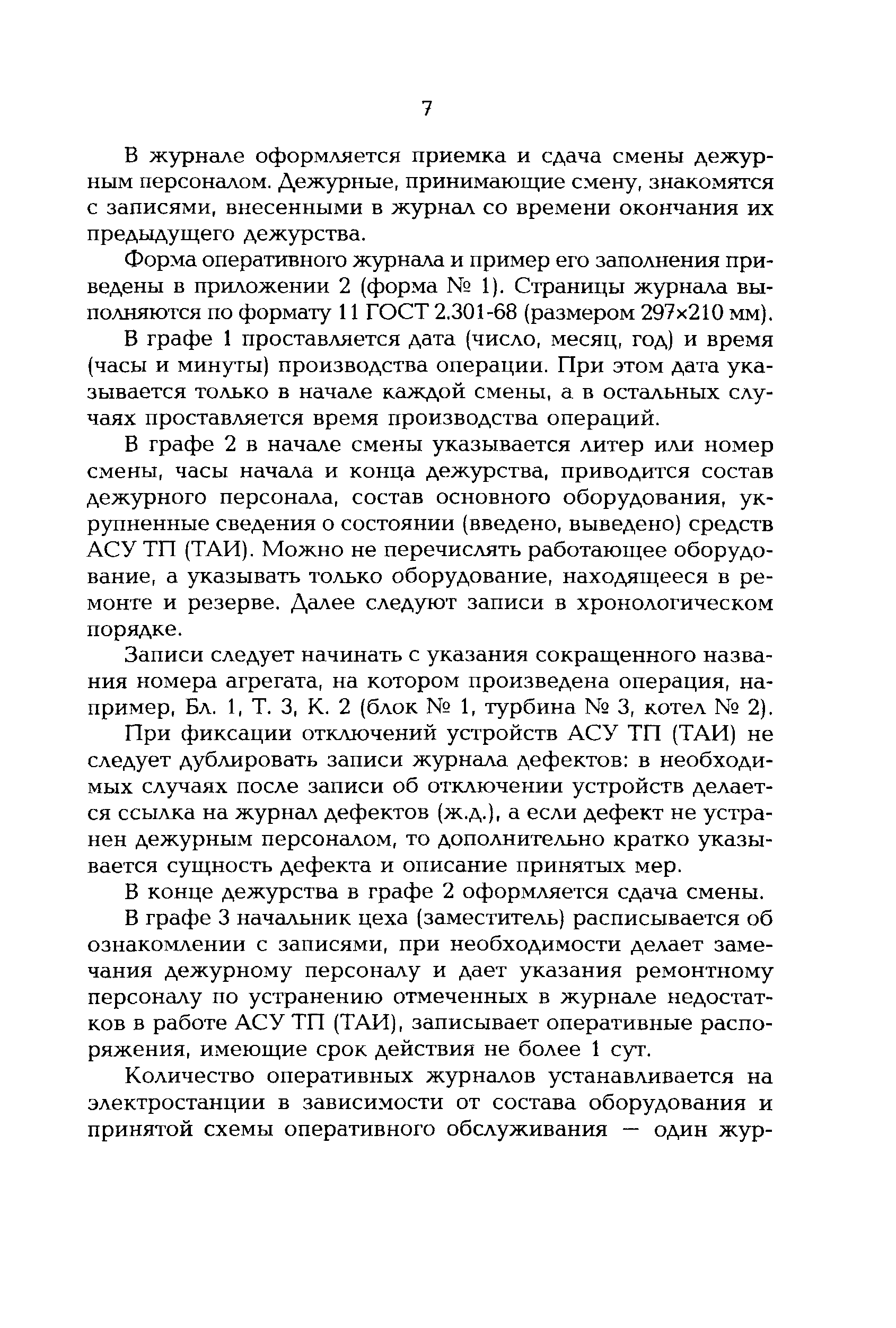 7

В журнале оформляется приемка и сдача смены дежурным персоналом. Дежурные, принимающие смену, знакомятся с записями, внесенными в журнал со времени окончания их предыдущего дежурства.

Форма оперативного журнала и пример его заполнения приведены в приложении 2 (форма № 1). Страницы журнала выполняются по формату 11 ГОСТ 2.301-68 (размером 297×210 мм).

В графе 1 проставляется дата (число, месяц, год) и время (часы и минуты) производства операции. При этом дата указывается только в начале каждой смены, а в остальных случаях проставляется время производства операций.

В графе 2 в начале смены указывается литер или номер смены, часы начала и конца дежурства, приводится состав дежурного персонала, состав основного оборудования, укрупненные сведения о состоянии (введено, выведено) средств АСУ ТП (ТАИ). Можно не перечислять работающее оборудование, а указывать только оборудование, находящееся в ремонте и резерве. Далее следуют записи в хронологическом порядке.

Записи следует начинать с указания сокращенного названия номера агрегата, на котором произведена операция, например, Бл. 1, Т. 3, К. 2 (блок № 1, турбина № 3, котел № 2).

При фиксации отключений устройств АСУ ТП (ТАИ) не следует дублировать записи журнала дефектов: в необходимых случаях после записи об отключении устройств делается ссылка на журнал дефектов (ж.д.), а если дефект не устранен дежурным персоналом, то дополнительно кратко указывается сущность дефекта и описание принятых мер.

В конце дежурства в графе 2 оформляется сдача смены.

В графе 3 начальник цеха (заместитель) расписывается об ознакомлении с записями, при необходимости делает замечания дежурному персоналу и дает указания ремонтному персоналу по устранению отмеченных в журнале недостатков в работе АСУ ТП (ТАИ), записывает оперативные распоряжения, имеющие срок действия не более 1 сут.

Количество оперативных журналов устанавливается на электростанции в зависимости от состава оборудования и принятой схемы оперативного обслуживания — один жур-